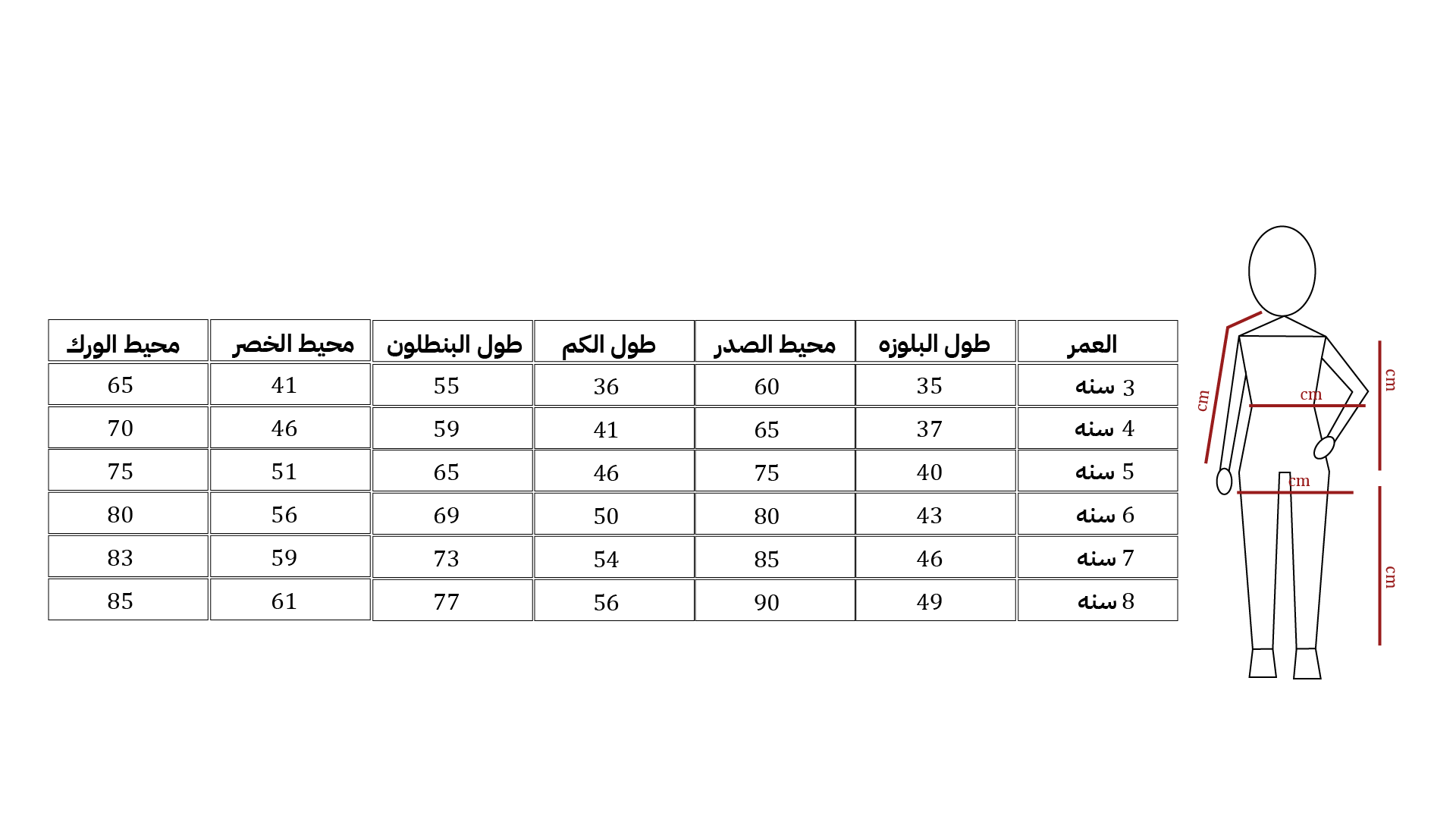 | العمر | طول البلوزه | محيط الصدر | طول الكم | طول البنطلون | محيط الخصر | محيط الورك |
|---|---|---|---|---|---|---|
| 3 سنه | 35 | 60 | 36 | 55 | 41 | 65 |
| 4 سنه | 37 | 65 | 41 | 59 | 46 | 70 |
| 5 سنه | 40 | 75 | 46 | 65 | 51 | 75 |
| 6 سنه | 43 | 80 | 50 | 69 | 56 | 80 |
| 7 سنه | 46 | 85 | 54 | 73 | 59 | 83 |
| 8 سنه | 49 | 90 | 56 | 77 | 61 | 85 |

cm
cm
cm
cm
cm